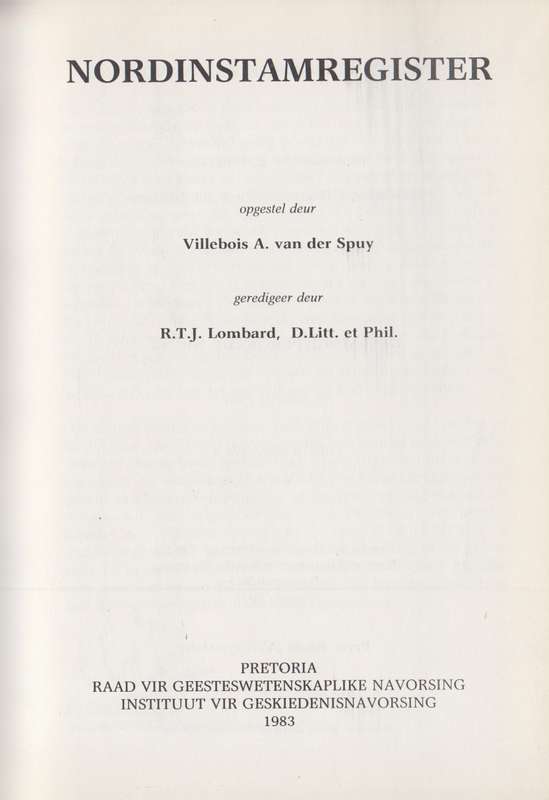 NORDINSTAMREGISTER

opgestel deur

Villebois A. van der Spuy

geredigeer deur

R.T.J. Lombard, D.Litt. et Phil.

PRETORIA
RAAD VIR GEESTESWETENSKAPLIKE NAVORSING
INSTITUUT VIR GESKIEDENISNAVORSING
1983